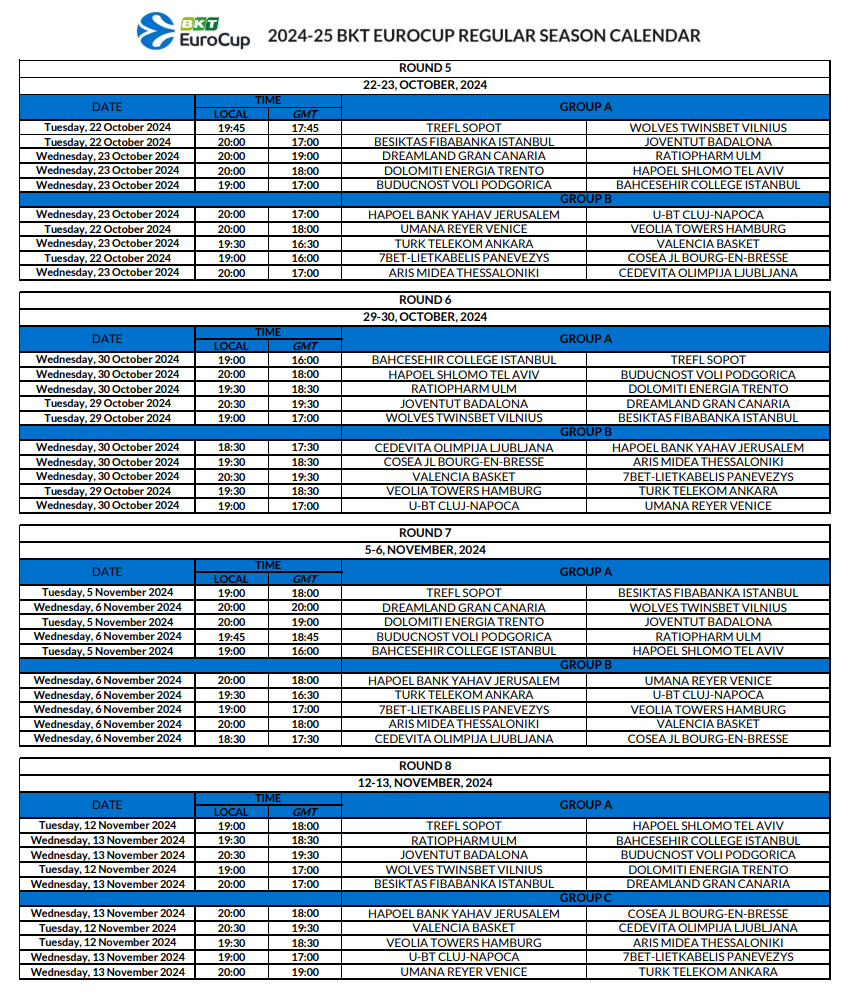 BKT EuroCup

2024-25 BKT EUROCUP REGULAR SEASON CALENDAR

ROUND 5

22-23, OCTOBER, 2024

| DATE | TIME LOCAL | TIME GMT | GROUP A | |
|---|---|---|---|---|
| Tuesday, 22 October 2024 | 19:45 | 17:45 | TREFL SOPOT | WOLVES TWINSBET VILNIUS |
| Tuesday, 22 October 2024 | 20:00 | 17:00 | BESIKTAS FIBABANKA ISTANBUL | JOVENTUT BADALONA |
| Wednesday, 23 October 2024 | 20:00 | 19:00 | DREAMLAND GRAN CANARIA | RATIOPHARM ULM |
| Wednesday, 23 October 2024 | 20:00 | 18:00 | DOLOMITI ENERGIA TRENTO | HAPOEL SHLOMO TEL AVIV |
| Wednesday, 23 October 2024 | 19:00 | 17:00 | BUDUCNOST VOLI PODGORICA | BAHCESEHIR COLLEGE ISTANBUL |
| | | | GROUP B | |
| Wednesday, 23 October 2024 | 20:00 | 17:00 | HAPOEL BANK YAHAV JERUSALEM | U-BT CLUJ-NAPOCA |
| Tuesday, 22 October 2024 | 20:00 | 18:00 | UMANA REYER VENICE | VEOLIA TOWERS HAMBURG |
| Wednesday, 23 October 2024 | 19:30 | 16:30 | TURK TELEKOM ANKARA | VALENCIA BASKET |
| Tuesday, 22 October 2024 | 19:00 | 16:00 | 7BET-LIETKABELIS PANEVEZYS | COSEA JL BOURG-EN-BRESSE |
| Wednesday, 23 October 2024 | 20:00 | 17:00 | ARIS MIDEA THESSALONIKI | CEDEVITA OLIMPIJA LJUBLJANA |

ROUND 6

29-30, OCTOBER, 2024

| DATE | TIME LOCAL | TIME GMT | GROUP A | |
|---|---|---|---|---|
| Wednesday, 30 October 2024 | 19:00 | 16:00 | BAHCESEHIR COLLEGE ISTANBUL | TREFL SOPOT |
| Wednesday, 30 October 2024 | 20:00 | 18:00 | HAPOEL SHLOMO TEL AVIV | BUDUCNOST VOLI PODGORICA |
| Wednesday, 30 October 2024 | 19:30 | 18:30 | RATIOPHARM ULM | DOLOMITI ENERGIA TRENTO |
| Tuesday, 29 October 2024 | 20:30 | 19:30 | JOVENTUT BADALONA | DREAMLAND GRAN CANARIA |
| Tuesday, 29 October 2024 | 19:00 | 17:00 | WOLVES TWINSBET VILNIUS | BESIKTAS FIBABANKA ISTANBUL |
| | | | GROUP B | |
| Wednesday, 30 October 2024 | 18:30 | 17:30 | CEDEVITA OLIMPIJA LJUBLJANA | HAPOEL BANK YAHAV JERUSALEM |
| Wednesday, 30 October 2024 | 19:30 | 18:30 | COSEA JL BOURG-EN-BRESSE | ARIS MIDEA THESSALONIKI |
| Wednesday, 30 October 2024 | 20:30 | 19:30 | VALENCIA BASKET | 7BET-LIETKABELIS PANEVEZYS |
| Tuesday, 29 October 2024 | 19:30 | 18:30 | VEOLIA TOWERS HAMBURG | TURK TELEKOM ANKARA |
| Wednesday, 30 October 2024 | 19:00 | 17:00 | U-BT CLUJ-NAPOCA | UMANA REYER VENICE |

ROUND 7

5-6, NOVEMBER, 2024

| DATE | TIME LOCAL | TIME GMT | GROUP A | |
|---|---|---|---|---|
| Tuesday, 5 November 2024 | 19:00 | 18:00 | TREFL SOPOT | BESIKTAS FIBABANKA ISTANBUL |
| Wednesday, 6 November 2024 | 20:00 | 20:00 | DREAMLAND GRAN CANARIA | WOLVES TWINSBET VILNIUS |
| Tuesday, 5 November 2024 | 20:00 | 19:00 | DOLOMITI ENERGIA TRENTO | JOVENTUT BADALONA |
| Wednesday, 6 November 2024 | 19:45 | 18:45 | BUDUCNOST VOLI PODGORICA | RATIOPHARM ULM |
| Tuesday, 5 November 2024 | 19:00 | 16:00 | BAHCESEHIR COLLEGE ISTANBUL | HAPOEL SHLOMO TEL AVIV |
| | | | GROUP B | |
| Wednesday, 6 November 2024 | 20:00 | 18:00 | HAPOEL BANK YAHAV JERUSALEM | UMANA REYER VENICE |
| Wednesday, 6 November 2024 | 19:30 | 16:30 | TURK TELEKOM ANKARA | U-BT CLUJ-NAPOCA |
| Wednesday, 6 November 2024 | 19:00 | 17:00 | 7BET-LIETKABELIS PANEVEZYS | VEOLIA TOWERS HAMBURG |
| Wednesday, 6 November 2024 | 20:00 | 18:00 | ARIS MIDEA THESSALONIKI | VALENCIA BASKET |
| Wednesday, 6 November 2024 | 18:30 | 17:30 | CEDEVITA OLIMPIJA LJUBLJANA | COSEA JL BOURG-EN-BRESSE |

ROUND 8

12-13, NOVEMBER, 2024

| DATE | TIME LOCAL | TIME GMT | GROUP A | |
|---|---|---|---|---|
| Tuesday, 12 November 2024 | 19:00 | 18:00 | TREFL SOPOT | HAPOEL SHLOMO TEL AVIV |
| Wednesday, 13 November 2024 | 19:30 | 18:30 | RATIOPHARM ULM | BAHCESEHIR COLLEGE ISTANBUL |
| Wednesday, 13 November 2024 | 20:30 | 19:30 | JOVENTUT BADALONA | BUDUCNOST VOLI PODGORICA |
| Tuesday, 12 November 2024 | 19:00 | 17:00 | WOLVES TWINSBET VILNIUS | DOLOMITI ENERGIA TRENTO |
| Wednesday, 13 November 2024 | 20:00 | 17:00 | BESIKTAS FIBABANKA ISTANBUL | DREAMLAND GRAN CANARIA |
| | | | GROUP C | |
| Wednesday, 13 November 2024 | 20:00 | 18:00 | HAPOEL BANK YAHAV JERUSALEM | COSEA JL BOURG-EN-BRESSE |
| Tuesday, 12 November 2024 | 20:30 | 19:30 | VALENCIA BASKET | CEDEVITA OLIMPIJA LJUBLJANA |
| Tuesday, 12 November 2024 | 19:30 | 18:30 | VEOLIA TOWERS HAMBURG | ARIS MIDEA THESSALONIKI |
| Wednesday, 13 November 2024 | 19:00 | 17:00 | U-BT CLUJ-NAPOCA | 7BET-LIETKABELIS PANEVEZYS |
| Wednesday, 13 November 2024 | 20:00 | 19:00 | UMANA REYER VENICE | TURK TELEKOM ANKARA |